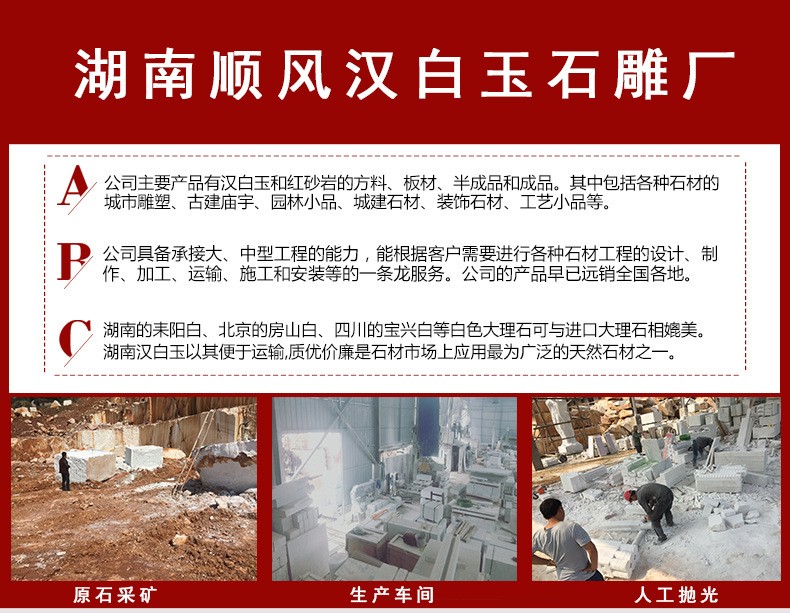 湖南顺风汉白玉石雕厂

A
公司主要产品有汉白玉和红砂岩的方料、板材、半成品和成品。其中包括各种石材的城市雕塑、古建庙宇、园林小品、城建石材、装饰石材、工艺小品等。

B
公司具备承接大、中型工程的能力，能根据客户需要进行各种石材工程的设计、制作、加工、运输、施工和安装等的一条龙服务。公司的产品早已远销全国各地。

C
湖南的耒阳白、北京的房山白、四川的宝兴白等白色大理石可与进口大理石相媲美。湖南汉白玉以其便于运输,质优价廉是石材市场上应用最为广泛的天然石材之一。

原石采矿

生产车间

人工抛光